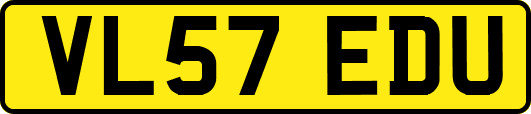 VL57 EDU